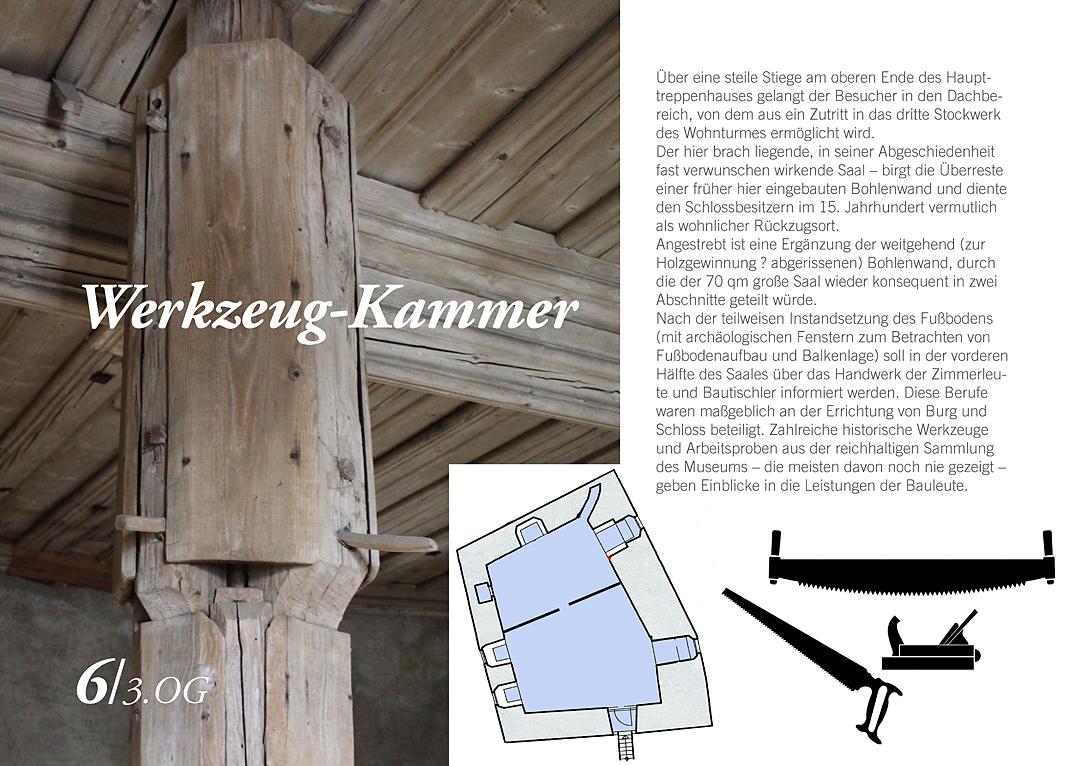 Werkzeug-Kammer

6/3.OG

Über eine steile Stiege am oberen Ende des Haupttreppenhauses gelangt der Besucher in den Dachbereich, von dem aus ein Zutritt in das dritte Stockwerk des Wohnturmes ermöglicht wird.
Der hier brach liegende, in seiner Abgeschiedenheit fast verwunschen wirkende Saal – birgt die Überreste einer früher hier eingebauten Bohlenwand und diente den Schlossbesitzern im 15. Jahrhundert vermutlich als wohnlicher Rückzugsort.
Angestrebt ist eine Ergänzung der weitgehend (zur Holzgewinnung ? abgerissenen) Bohlenwand, durch die der 70 qm große Saal wieder konsequent in zwei Abschnitte geteilt würde.
Nach der teilweisen Instandsetzung des Fußbodens (mit archäologischen Fenstern zum Betrachten von Fußbodenaufbau und Balkenlage) soll in der vorderen Hälfte des Saales über das Handwerk der Zimmerleute und Bautischler informiert werden. Diese Berufe waren maßgeblich an der Errichtung von Burg und Schloss beteiligt. Zahlreiche historische Werkzeuge und Arbeitsproben aus der reichhaltigen Sammlung des Museums – die meisten davon noch nie gezeigt – geben Einblicke in die Leistungen der Bauleute.